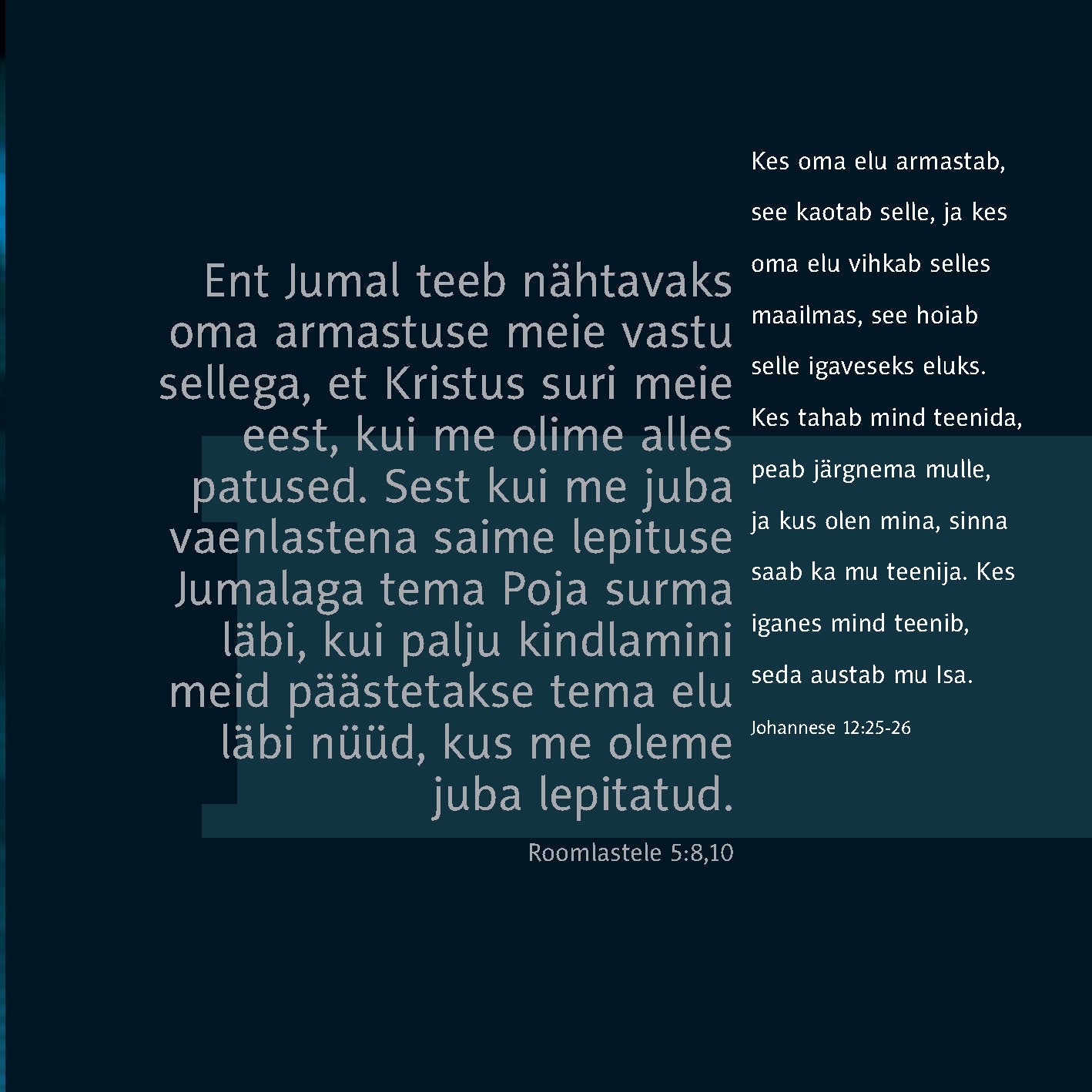 Ent Jumal teeb nähtavaks oma armastuse meie vastu sellega, et Kristus suri meie eest, kui me olime alles patused. Sest kui me juba vaenlastena saime lepituse Jumalaga tema Poja surma läbi, kui palju kindlamini meid päästetakse tema elu läbi nüüd, kus me oleme juba lepitatud.

Roomlastele 5:8,10

Kes oma elu armastab, see kaotab selle, ja kes oma elu vihkab selles maailmas, see hoiab selle igaveseks eluks. Kes tahab mind teenida, peab järgnema mulle, ja kus olen mina, sinna saab ka mu teenija. Kes iganes mind teenib, seda austab mu Isa.

Johannese 12:25-26